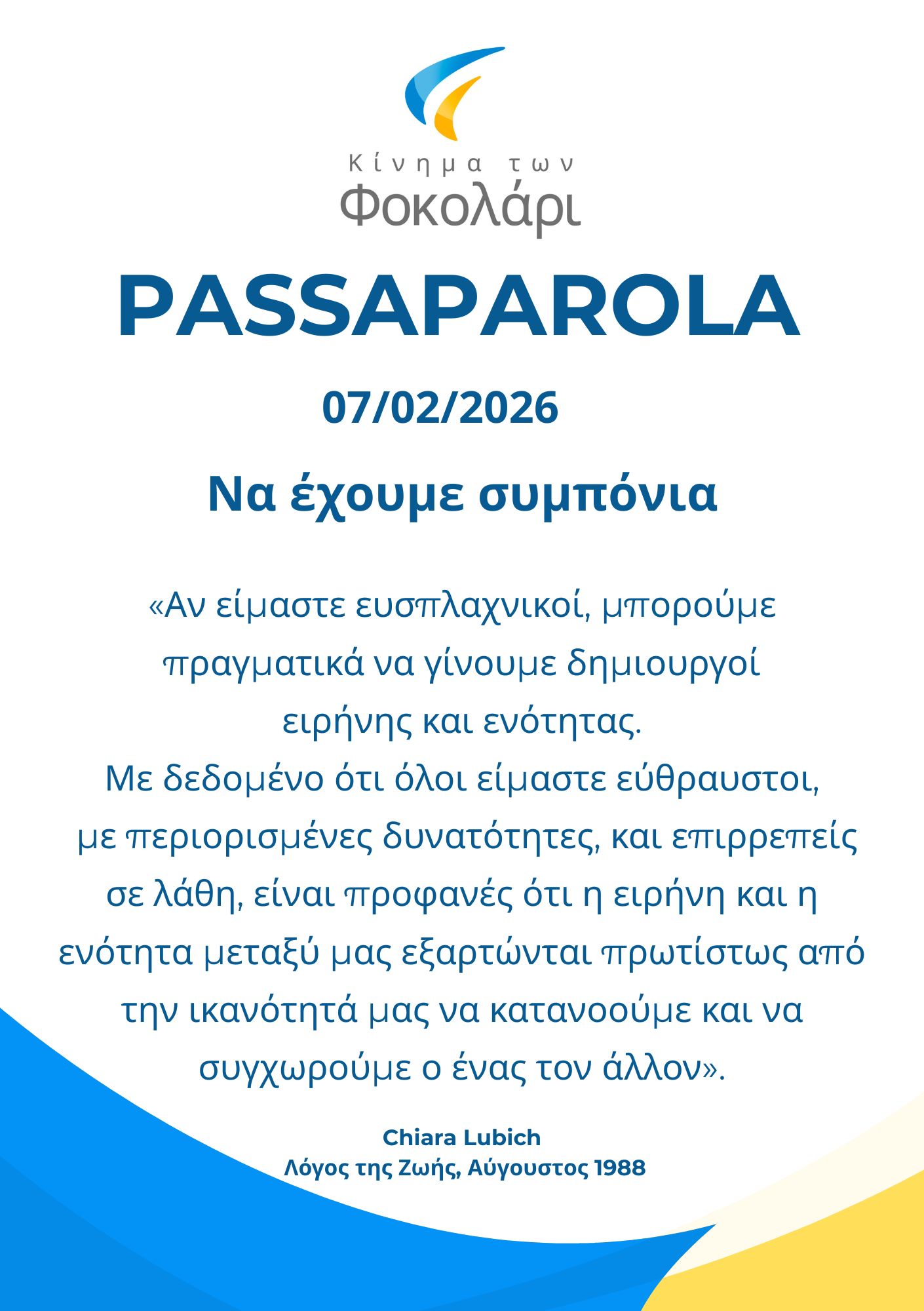 Κίνημα των
Φοκολάρι

PASSAPAROLA

07/02/2026

Να έχουμε συμπόνια

«Αν είμαστε ευσπλαχνικοί, μπορούμε πραγματικά να γίνουμε δημιουργοί ειρήνης και ενότητας.
Με δεδομένο ότι όλοι είμαστε εύθραυστοι, με περιορισμένες δυνατότητες, και επιρρεπείς σε λάθη, είναι προφανές ότι η ειρήνη και η ενότητα μεταξύ μας εξαρτώνται πρωτίστως από την ικανότητά μας να κατανοούμε και να συγχωρούμε ο ένας τον άλλον».

Chiara Lubich
Λόγος της Ζωής, Αύγουστος 1988